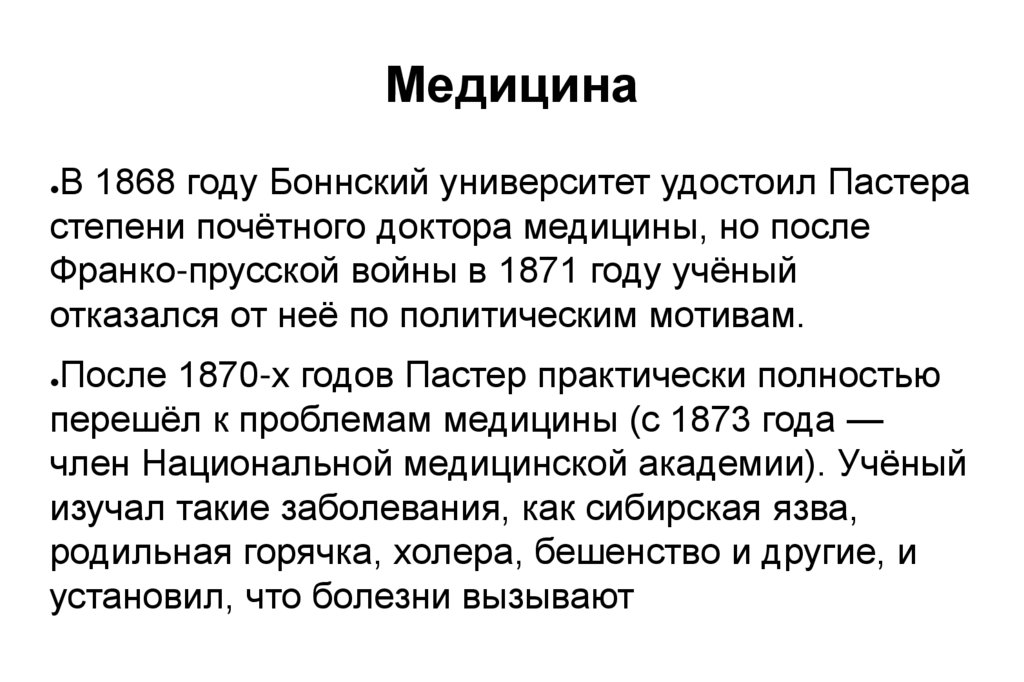 Медицина

●В 1868 году Боннский университет удостоил Пастера степени почётного доктора медицины, но после Франко-прусской войны в 1871 году учёный отказался от неё по политическим мотивам.

●После 1870-х годов Пастер практически полностью перешёл к проблемам медицины (с 1873 года — член Национальной медицинской академии). Учёный изучал такие заболевания, как сибирская язва, родильная горячка, холера, бешенство и другие, и установил, что болезни вызывают